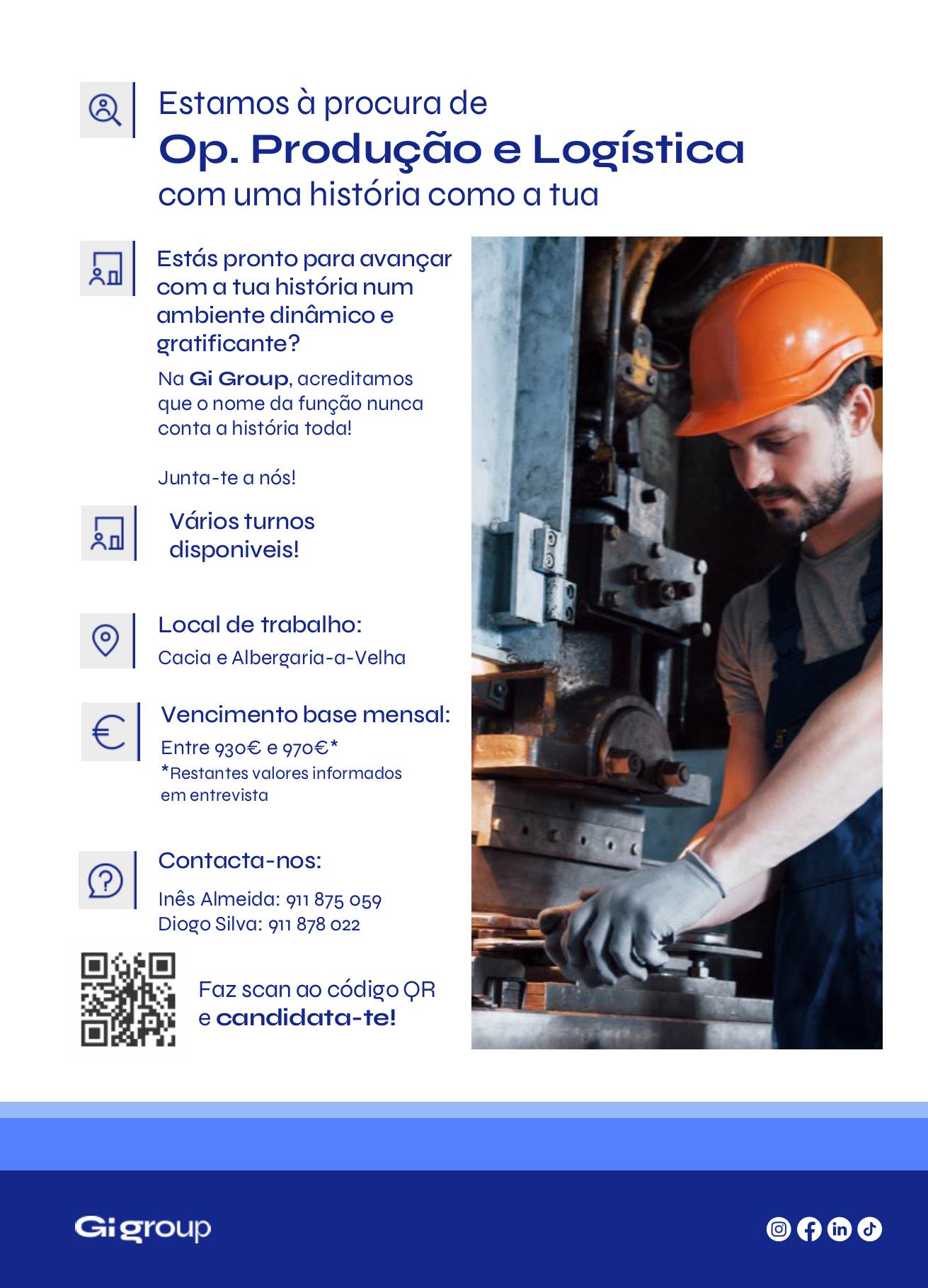 Estamos à procura de

Op. Produção e Logística

com uma história como a tua

Estás pronto para avançar com a tua história num ambiente dinâmico e gratificante?

Na Gi Group, acreditamos que o nome da função nunca conta a história toda!

Junta-te a nós!

Vários turnos disponiveis!

Local de trabalho:

Cacia e Albergaria-a-Velha

Vencimento base mensal:

Entre 930€ e 970€*

*Restantes valores informados em entrevista

Contacta-nos:

Inês Almeida: 911 875 059
Diogo Silva: 911 878 022

Faz scan ao código QR e candidata-te!

Gi group